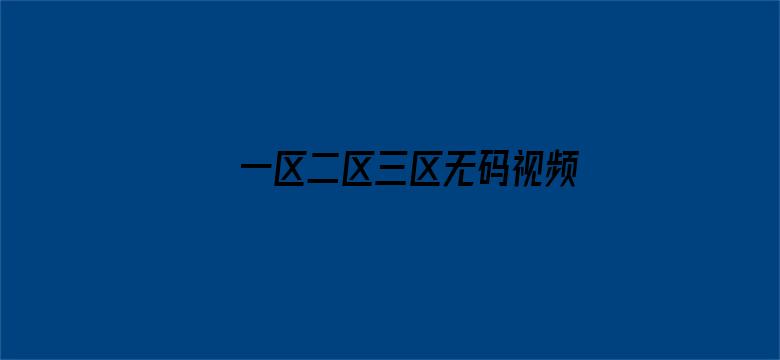 一区二区三区无码视频